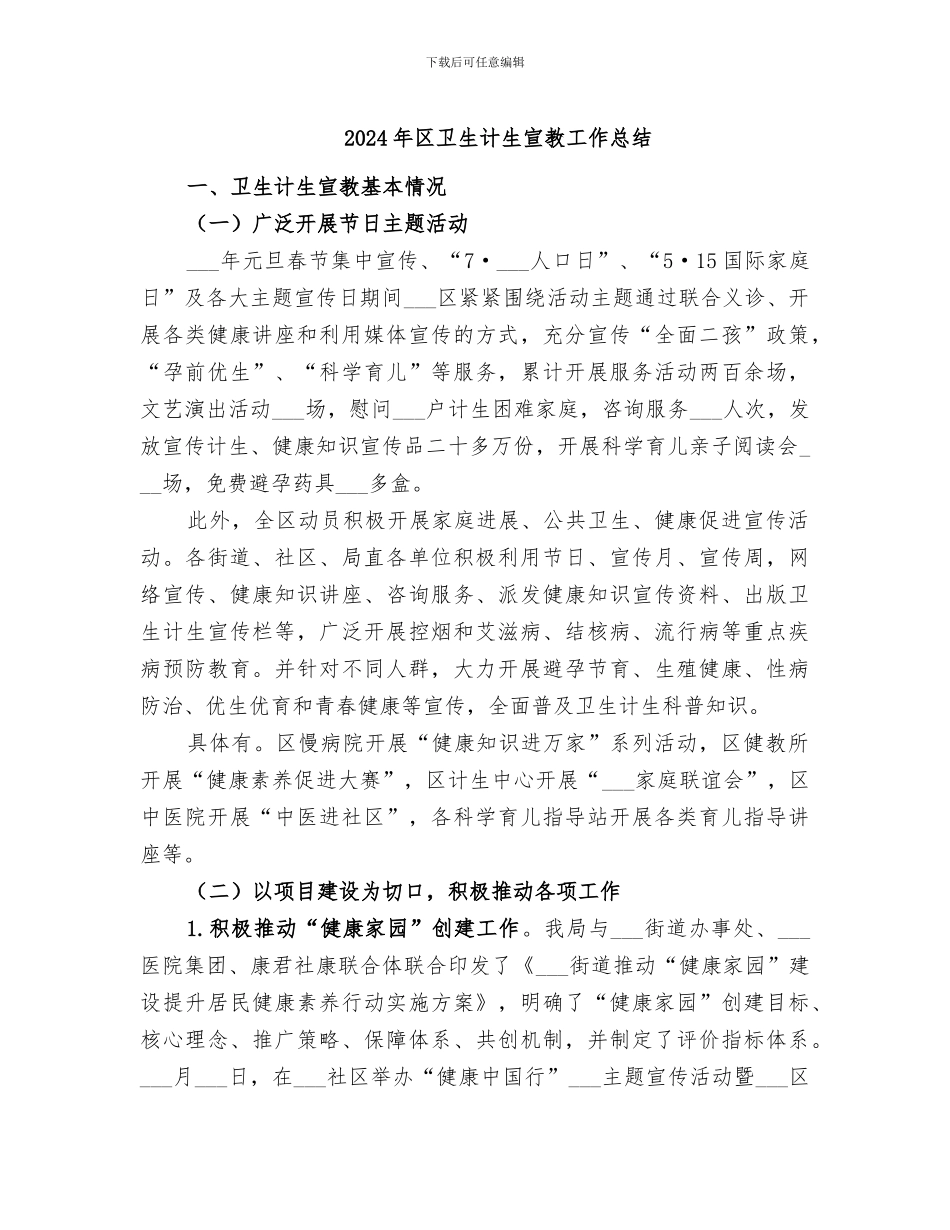 下载后可任意编辑

2024年区卫生计生宣教工作总结

一、卫生计生宣教基本情况

（一）广泛开展节日主题活动

___年元旦春节集中宣传、“7·___人口日”、“5·15国际家庭日”及各大主题宣传日期间___区紧紧围绕活动主题通过联合义诊、开展各类健康讲座和利用媒体宣传的方式，充分宣传“全面二孩”政策，“孕前优生”、“科学育儿”等服务，累计开展服务活动两百余场，文艺演出活动___场，慰问___户计生困难家庭，咨询服务___人次，发放宣传计生、健康知识宣传品二十多万份，开展科学育儿亲子阅读会___场，免费避孕药具___多盒。

此外，全区动员积极开展家庭进展、公共卫生、健康促进宣传活动。各街道、社区、局直各单位积极利用节日、宣传月、宣传周，网络宣传、健康知识讲座、咨询服务、派发健康知识宣传资料、出版卫生计生宣传栏等，广泛开展控烟和艾滋病、结核病、流行病等重点疾病预防教育。并针对不同人群，大力开展避孕节育、生殖健康、性病防治、优生优育和青春健康等宣传，全面普及卫生计生科普知识。

具体有。区慢病院开展“健康知识进万家”系列活动，区健教所开展“健康素养促进大赛”，区计生中心开展“___家庭联谊会”，区中医院开展“中医进社区”，各科学育儿指导站开展各类育儿指导讲座等。

（二）以项目建设为切口，积极推动各项工作

1.积极推动“健康家园”创建工作。我局与___街道办事处、___医院集团、康君社康联合体联合印发了《___街道推动“健康家园”建设提升居民健康素养行动实施方案》，明确了“健康家园”创建目标、核心理念、推广策略、保障体系、共创机制，并制定了评价指标体系。___月___日，在___社区举办“健康中国行”___主题宣传活动暨___区